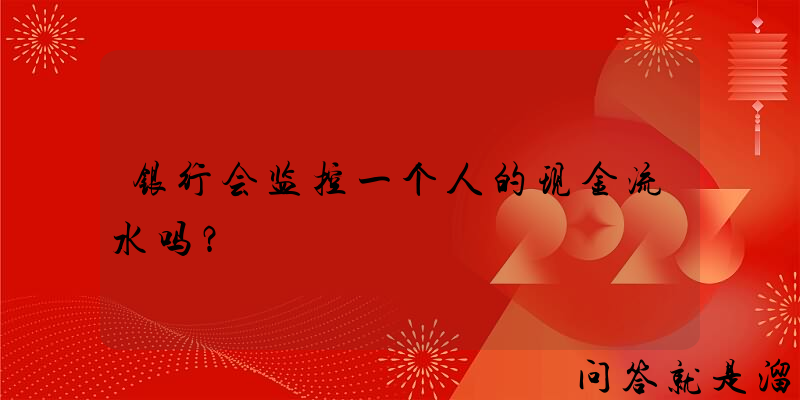 银行会监控一个人的现金流水吗？

2023

问答就是溜